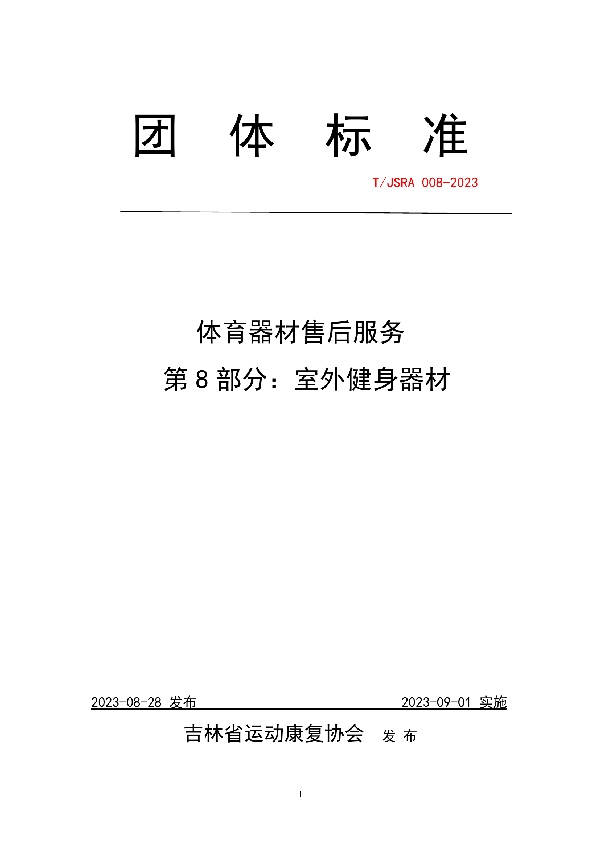 团 体 标 准

T/JSRA 008-2023

体育器材售后服务
第 8 部分：室外健身器材

2023-08-28 发布

2023-09-01 实施

吉林省运动康复协会 发 布

I